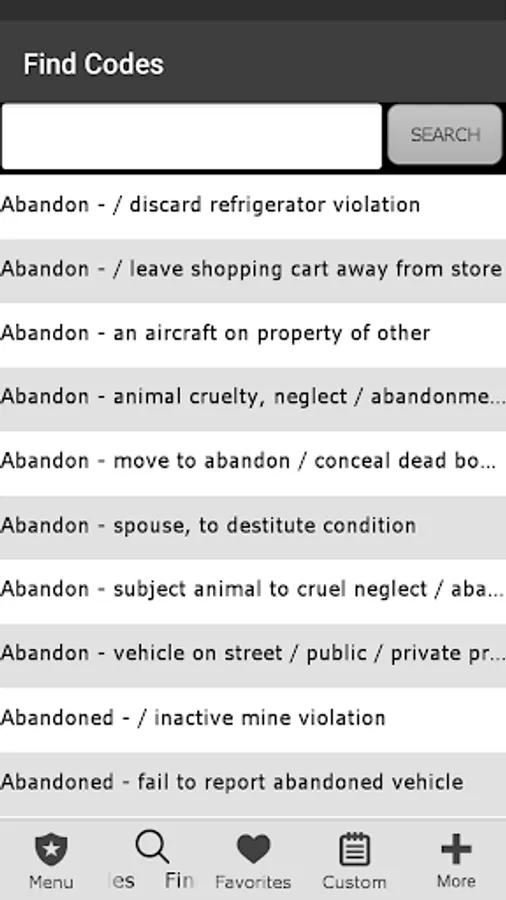 Find Codes

SEARCH

Abandon - / discard refrigerator violation

Abandon - / leave shopping cart away from store

Abandon - an aircraft on property of other

Abandon - animal cruelty, neglect / abandonme...

Abandon - move to abandon / conceal dead bo...

Abandon - spouse, to destitute condition

Abandon - subject animal to cruel neglect / aba...

Abandon - vehicle on street / public / private pr...

Abandoned - / inactive mine violation

Abandoned - fail to report abandoned vehicle

Menu   les   Fin   Favorites   Custom   More